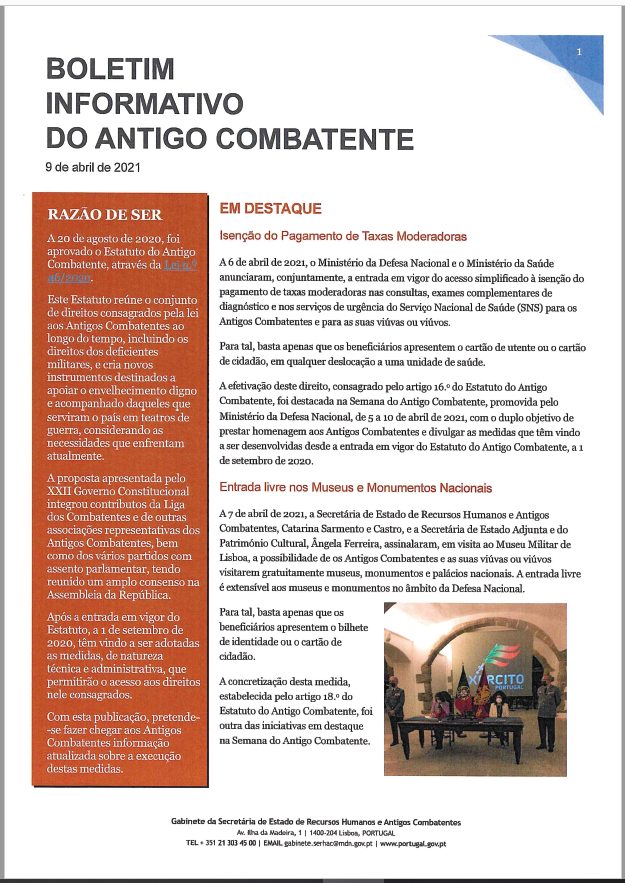 1

BOLETIM INFORMATIVO DO ANTIGO COMBATENTE

9 de abril de 2021

RAZÃO DE SER

A 20 de agosto de 2020, foi aprovado o Estatuto do Antigo Combatente, através da Lei n.º 46/2020.

Este Estatuto reúne o conjunto de direitos consagrados pela lei aos Antigos Combatentes ao longo do tempo, incluindo os direitos dos deficientes militares, e cria novos instrumentos destinados a apoiar o envelhecimento digno e acompanhado daqueles que serviram o país em teatros de guerra, considerando as necessidades que enfrentam atualmente.

A proposta apresentada pelo XXII Governo Constitucional integrou contributos da Liga dos Combatentes e de outras associações representativas dos Antigos Combatentes, bem como dos vários partidos com assento parlamentar, tendo reunido um amplo consenso na Assembleia da República.

Após a entrada em vigor do Estatuto, a 1 de setembro de 2020, têm vindo a ser adotadas as medidas, de natureza técnica e administrativa, que permitirão o acesso aos direitos nele consagrados.

Com esta publicação, pretende-se fazer chegar aos Antigos Combatentes informação atualizada sobre a execução destas medidas.

EM DESTAQUE

Isenção do Pagamento de Taxas Moderadoras

A 6 de abril de 2021, o Ministério da Defesa Nacional e o Ministério da Saúde anunciaram, conjuntamente, a entrada em vigor do acesso simplificado à isenção do pagamento de taxas moderadoras nas consultas, exames complementares de diagnóstico e nos serviços de urgência do Serviço Nacional de Saúde (SNS) para os Antigos Combatentes e para as suas viúvas ou viúvos.

Para tal, basta apenas que os beneficiários apresentem o cartão de utente ou o cartão de cidadão, em qualquer deslocação a uma unidade de saúde.

A efetivação deste direito, consagrado pelo artigo 16.º do Estatuto do Antigo Combatente, foi destacada na Semana do Antigo Combatente, promovida pelo Ministério da Defesa Nacional, de 5 a 10 de abril de 2021, com o duplo objetivo de prestar homenagem aos Antigos Combatentes e divulgar as medidas que têm vindo a ser desenvolvidas desde a entrada em vigor do Estatuto do Antigo Combatente, a 1 de setembro de 2020.

Entrada livre nos Museus e Monumentos Nacionais

A 7 de abril de 2021, a Secretária de Estado de Recursos Humanos e Antigos Combatentes, Catarina Sarmento e Castro, e a Secretária de Estado Adjunta e do Património Cultural, Ângela Ferreira, assinalaram, em visita ao Museu Militar de Lisboa, a possibilidade de os Antigos Combatentes e as suas viúvas ou viúvos visitarem gratuitamente museus, monumentos e palácios nacionais. A entrada livre é extensível aos museus e monumentos no âmbito da Defesa Nacional.

Para tal, basta apenas que os beneficiários apresentem o bilhete de identidade ou o cartão de cidadão.

A concretização desta medida, estabelecida pelo artigo 18.º do Estatuto do Antigo Combatente, foi outra das iniciativas em destaque na Semana do Antigo Combatente.

XÉRCITO PORTUGAL

Gabinete da Secretária de Estado de Recursos Humanos e Antigos Combatentes
Av. Ilha da Madeira, 1 | 1400-204 Lisboa, PORTUGAL
TEL + 351 21 303 45 00 | EMAIL gabinete.serhac@mdn.gov.pt | www.portugal.gov.pt